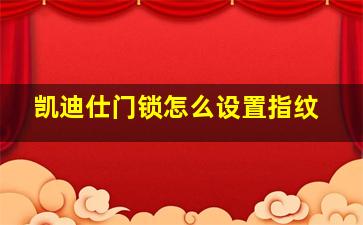 凯迪仕门锁怎么设置指纹